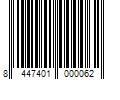 8 447401 000062